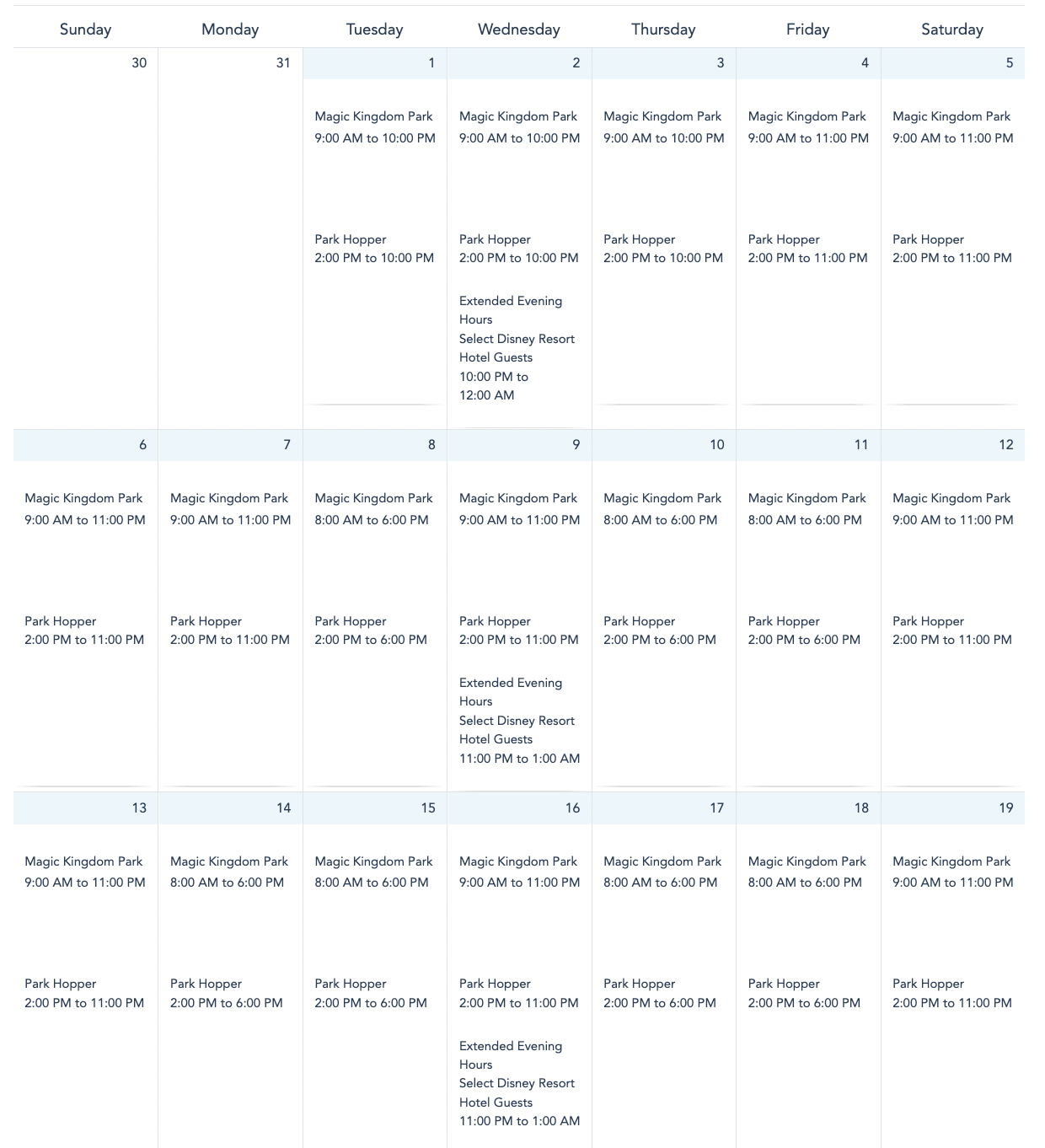 | Sunday | Monday | Tuesday | Wednesday | Thursday | Friday | Saturday |
|---|---|---|---|---|---|---|
| 30 | 31 | 1 Magic Kingdom Park 9:00 AM to 10:00 PM Park Hopper 2:00 PM to 10:00 PM | 2 Magic Kingdom Park 9:00 AM to 10:00 PM Park Hopper 2:00 PM to 10:00 PM Extended Evening Hours Select Disney Resort Hotel Guests 10:00 PM to 12:00 AM | 3 Magic Kingdom Park 9:00 AM to 10:00 PM Park Hopper 2:00 PM to 10:00 PM | 4 Magic Kingdom Park 9:00 AM to 11:00 PM Park Hopper 2:00 PM to 11:00 PM | 5 Magic Kingdom Park 9:00 AM to 11:00 PM Park Hopper 2:00 PM to 11:00 PM |
| 6 Magic Kingdom Park 9:00 AM to 11:00 PM Park Hopper 2:00 PM to 11:00 PM | 7 Magic Kingdom Park 9:00 AM to 11:00 PM Park Hopper 2:00 PM to 11:00 PM | 8 Magic Kingdom Park 8:00 AM to 6:00 PM Park Hopper 2:00 PM to 6:00 PM | 9 Magic Kingdom Park 9:00 AM to 11:00 PM Park Hopper 2:00 PM to 11:00 PM Extended Evening Hours Select Disney Resort Hotel Guests 11:00 PM to 1:00 AM | 10 Magic Kingdom Park 8:00 AM to 6:00 PM Park Hopper 2:00 PM to 6:00 PM | 11 Magic Kingdom Park 8:00 AM to 6:00 PM Park Hopper 2:00 PM to 6:00 PM | 12 Magic Kingdom Park 9:00 AM to 11:00 PM Park Hopper 2:00 PM to 11:00 PM |
| 13 Magic Kingdom Park 9:00 AM to 11:00 PM Park Hopper 2:00 PM to 11:00 PM | 14 Magic Kingdom Park 8:00 AM to 6:00 PM Park Hopper 2:00 PM to 6:00 PM | 15 Magic Kingdom Park 8:00 AM to 6:00 PM Park Hopper 2:00 PM to 6:00 PM | 16 Magic Kingdom Park 9:00 AM to 11:00 PM Park Hopper 2:00 PM to 11:00 PM Extended Evening Hours Select Disney Resort Hotel Guests 11:00 PM to 1:00 AM | 17 Magic Kingdom Park 8:00 AM to 6:00 PM Park Hopper 2:00 PM to 6:00 PM | 18 Magic Kingdom Park 8:00 AM to 6:00 PM Park Hopper 2:00 PM to 6:00 PM | 19 Magic Kingdom Park 9:00 AM to 11:00 PM Park Hopper 2:00 PM to 11:00 PM |